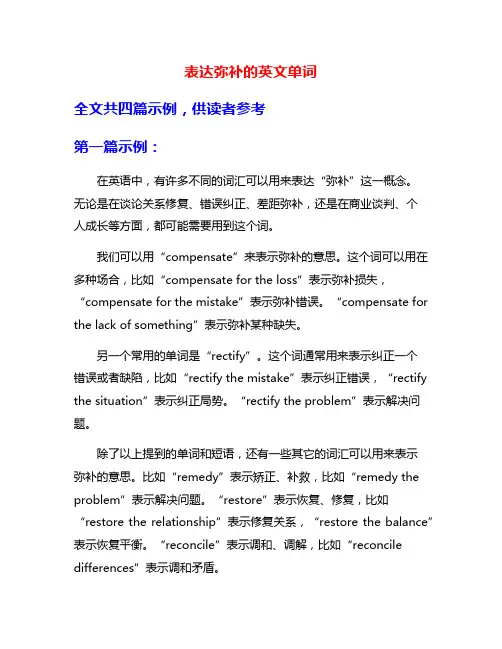 表达弥补的英文单词

全文共四篇示例，供读者参考

第一篇示例：

在英语中，有许多不同的词汇可以用来表达“弥补”这一概念。无论是在谈论关系修复、错误纠正、差距弥补，还是在商业谈判、个人成长等方面，都可能需要用到这个词。

我们可以用“compensate”来表示弥补的意思。这个词可以用在多种场合，比如“compensate for the loss”表示弥补损失，“compensate for the mistake”表示弥补错误。“compensate for the lack of something”表示弥补某种缺失。

另一个常用的单词是“rectify”。这个词通常用来表示纠正一个错误或者缺陷，比如“rectify the mistake”表示纠正错误，“rectify the situation”表示纠正局势。“rectify the problem”表示解决问题。

除了以上提到的单词和短语，还有一些其它的词汇可以用来表示弥补的意思。比如“remedy”表示矫正、补救，比如“remedy the problem”表示解决问题。“restore”表示恢复、修复，比如“restore the relationship”表示修复关系，“restore the balance”表示恢复平衡。“reconcile”表示调和、调解，比如“reconcile differences”表示调和矛盾。